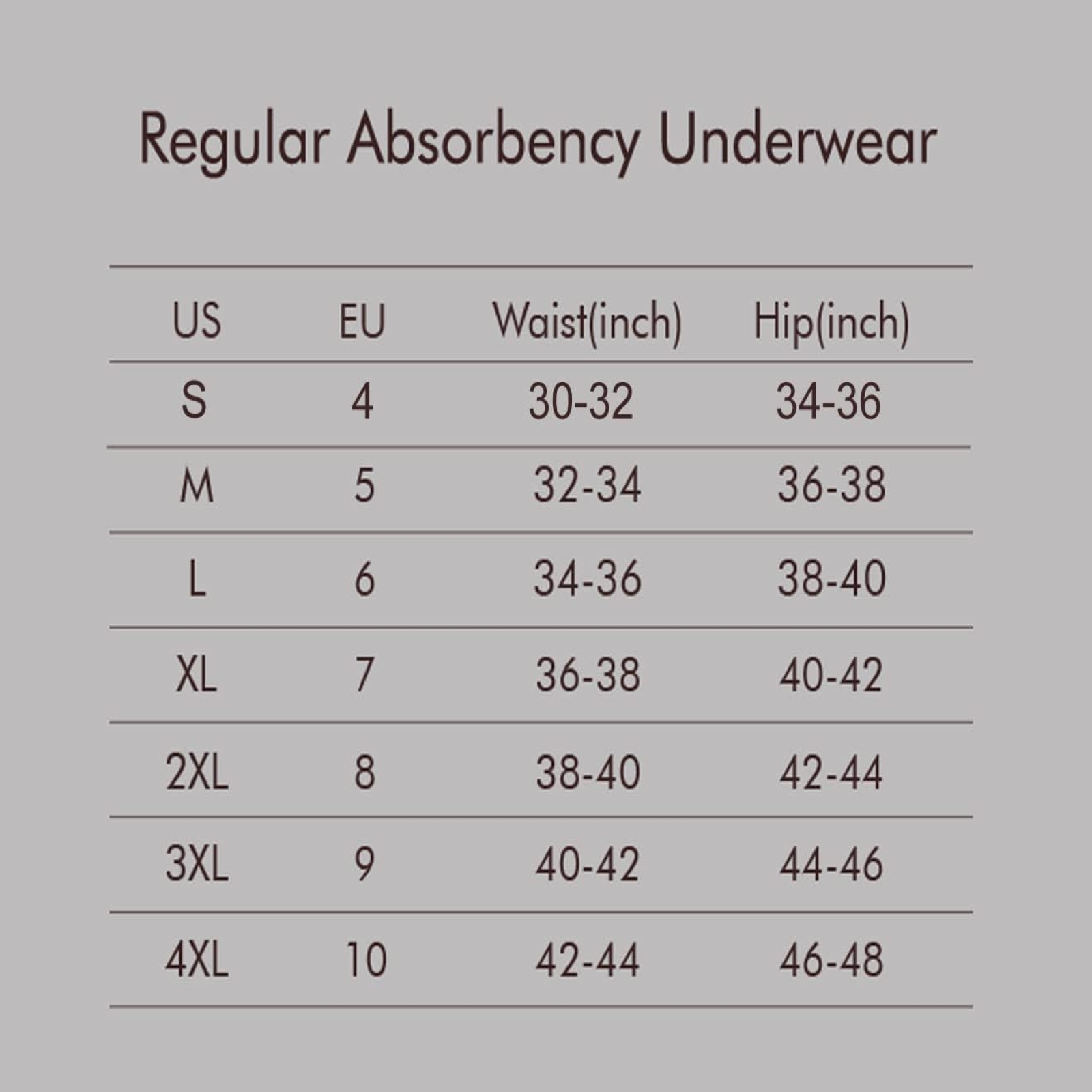 Regular Absorbency Underwear

| US | EU | Waist(inch) | Hip(inch) |
|---|---|---|---|
| S | 4 | 30-32 | 34-36 |
| M | 5 | 32-34 | 36-38 |
| L | 6 | 34-36 | 38-40 |
| XL | 7 | 36-38 | 40-42 |
| 2XL | 8 | 38-40 | 42-44 |
| 3XL | 9 | 40-42 | 44-46 |
| 4XL | 10 | 42-44 | 46-48 |